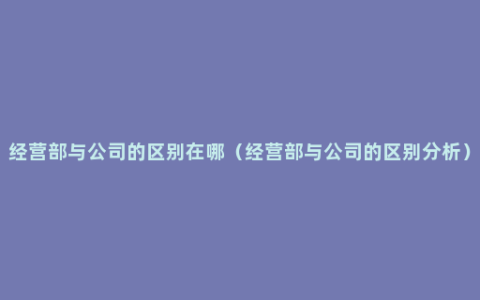 经营部与公司的区别在哪（经营部与公司的区别分析）